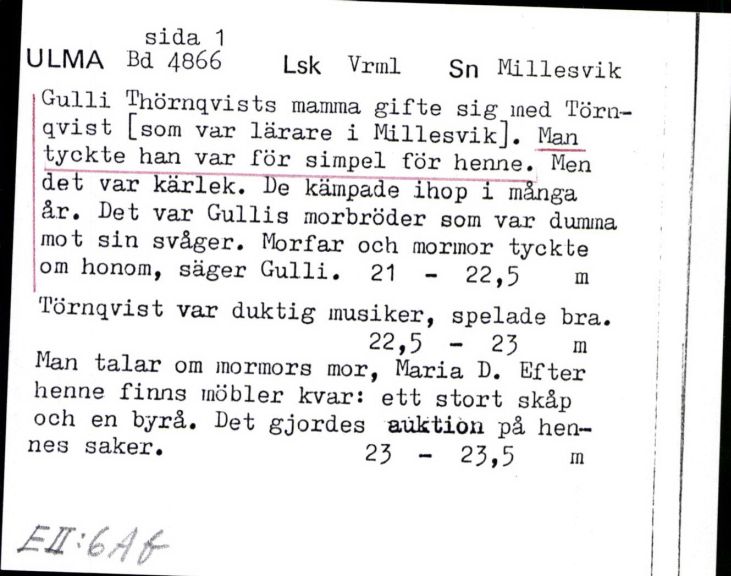 sida 1
ULMA Bd 4866 Lsk Vrml Sn Millesvik

Gulli Thörnqvists mamma gifte sig med Törnqvist [som var lärare i Millesvik]. Man tyckte han var för simpel för henne. Men det var kärlek. De kämpade ihop i många år. Det var Gullis morbröder som var dumma mot sin svåger. Morfar och mormor tyckte om honom, säger Gulli. 21 - 22,5 m

Törnqvist var duktig musiker, spelade bra. 22,5 - 23 m

Man talar om mormors mor, Maria D. Efter henne finns möbler kvar: ett stort skåp och en byrå. Det gjordes auktion på hennes saker. 23 - 23,5 m

EII:6Af